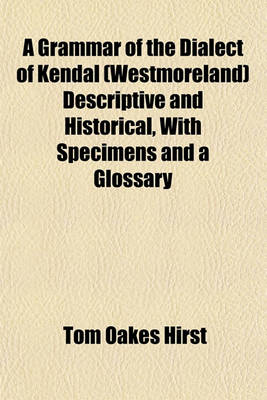 A Grammar of the Dialect of Kendal (Westmoreland) Descriptive and Historical, With Specimens and a Glossary

Tom Oakes Hirst